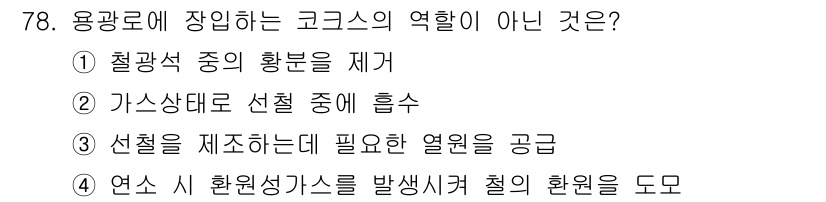 78. 용광로에 장입하는 코크스의 역할이 아닌 것은?
① 철광석 중의 황분을 제거
② 가스상태로 선철 중에 흡수
③ 선철을 제조하는데 필요한 열원을 공급
④ 연소 시 환원성가스를 발생시켜 철의 환원을 도모